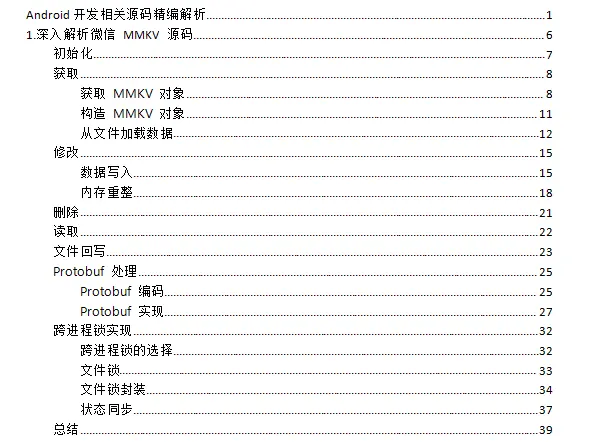 Android开发相关源码精编解析 1
1.深入解析微信MMKV源码 6
初始化 7
获取 8
获取MMKV对象 8
构造MMKV对象 11
从文件加载数据 12
修改 15
数据写入 15
内存重整 18
删除 21
读取 22
文件回写 23
Protobuf处理 25
Protobuf编码 25
Protobuf实现 27
跨进程锁实现 32
跨进程锁的选择 32
文件锁 33
文件锁封装 34
状态同步 37
总结 39